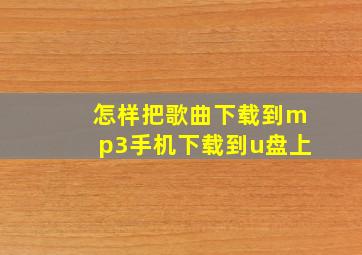 怎样把歌曲下载到mp3手机下载到u盘上